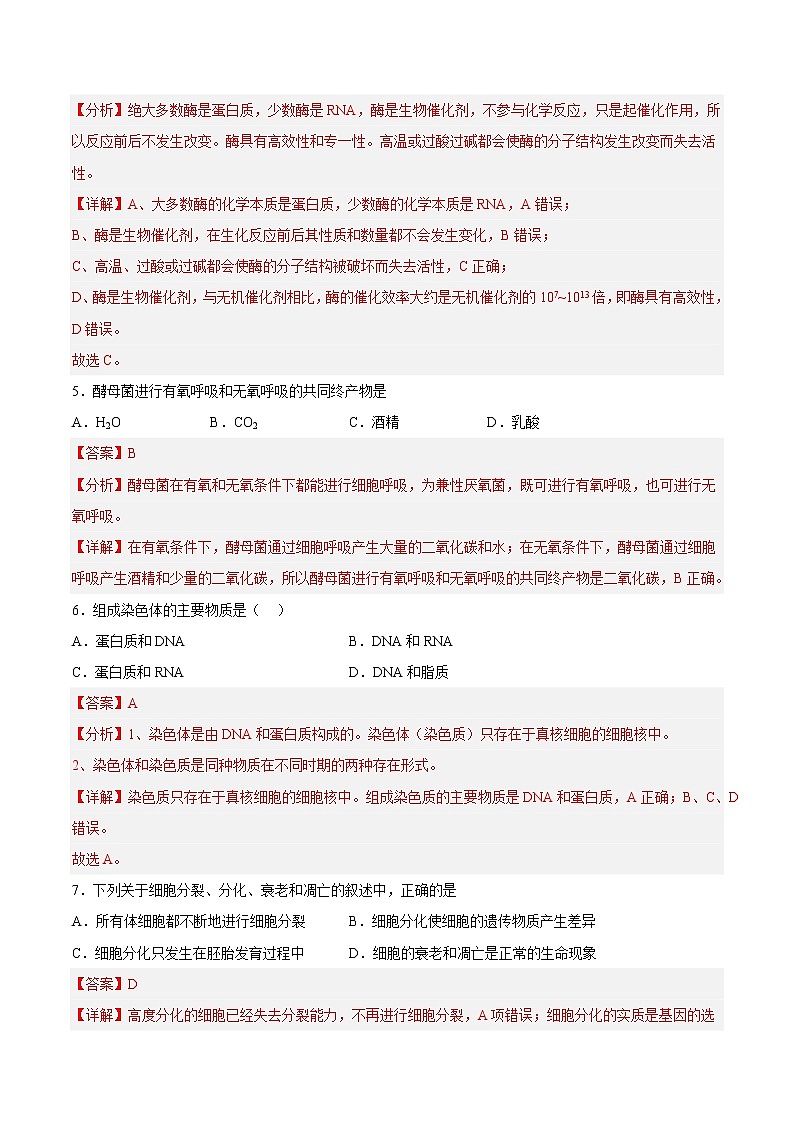 【分析】绝大多数酶是蛋白质，少数酶是 RNA，酶是生物催化剂，不参与化学反应，只是起催化作用，所以反应前后不发生改变。酶具有高效性和专一性。高温或过酸过碱都会使酶的分子结构发生改变而失去活性。

【详解】A、大多数酶的化学本质是蛋白质，少数酶的化学本质是 RNA，A 错误；

B、酶是生物催化剂，在生化反应前后其性质和数量都不会发生变化，B 错误；

C、高温、过酸或过碱都会使酶的分子结构被破坏而失去活性，C 正确；

D、酶是生物催化剂，与无机催化剂相比，酶的催化效率大约是无机催化剂的 $10^7$~$10^{13}$ 倍，即酶具有高效性，D 错误。

故选 C。

5．酵母菌进行有氧呼吸和无氧呼吸的共同终产物是

A．$H_2O$　　B．$CO_2$　　C．酒精　　D．乳酸

【答案】B

【分析】酵母菌在有氧和无氧条件下都能进行细胞呼吸，为兼性厌氧菌，既可进行有氧呼吸，也可进行无氧呼吸。

【详解】在有氧条件下，酵母菌通过细胞呼吸产生大量的二氧化碳和水；在无氧条件下，酵母菌通过细胞呼吸产生酒精和少量的二氧化碳，所以酵母菌进行有氧呼吸和无氧呼吸的共同终产物是二氧化碳，B 正确。

6．组成染色体的主要物质是（　）

A．蛋白质和 DNA　　B．DNA 和 RNA

C．蛋白质和 RNA　　D．DNA 和脂质

【答案】A

【分析】1、染色体是由 DNA 和蛋白质构成的。染色体（染色质）只存在于真核细胞的细胞核中。

2、染色体和染色质是同种物质在不同时期的两种存在形式。

【详解】染色质只存在于真核细胞的细胞核中。组成染色质的主要物质是 DNA 和蛋白质，A 正确；B、C、D 错误。

故选 A。

7．下列关于细胞分裂、分化、衰老和凋亡的叙述中，正确的是

A．所有体细胞都不断地进行细胞分裂　　B．细胞分化使细胞的遗传物质产生差异

C．细胞分化只发生在胚胎发育过程中　　D．细胞的衰老和凋亡是正常的生命现象

【答案】D

【详解】高度分化的细胞已经失去分裂能力，不再进行细胞分裂，A 项错误；细胞分化的实质是基因的选